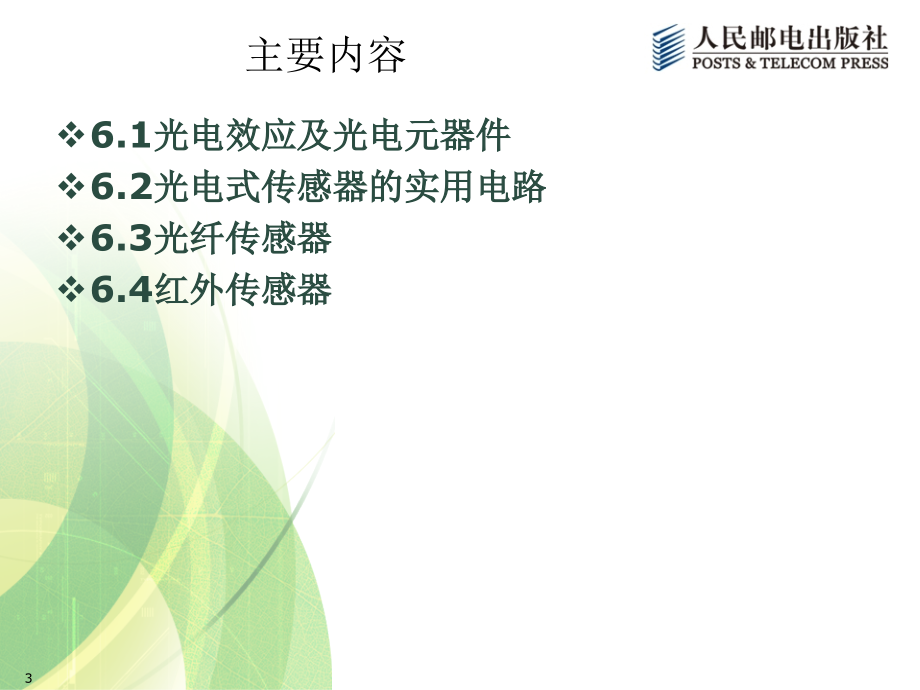 主要内容

人民邮电出版社
POSTS & TELECOM PRESS

❖6.1光电效应及光电元器件
❖6.2光电式传感器的实用电路
❖6.3光纤传感器
❖6.4红外传感器

3